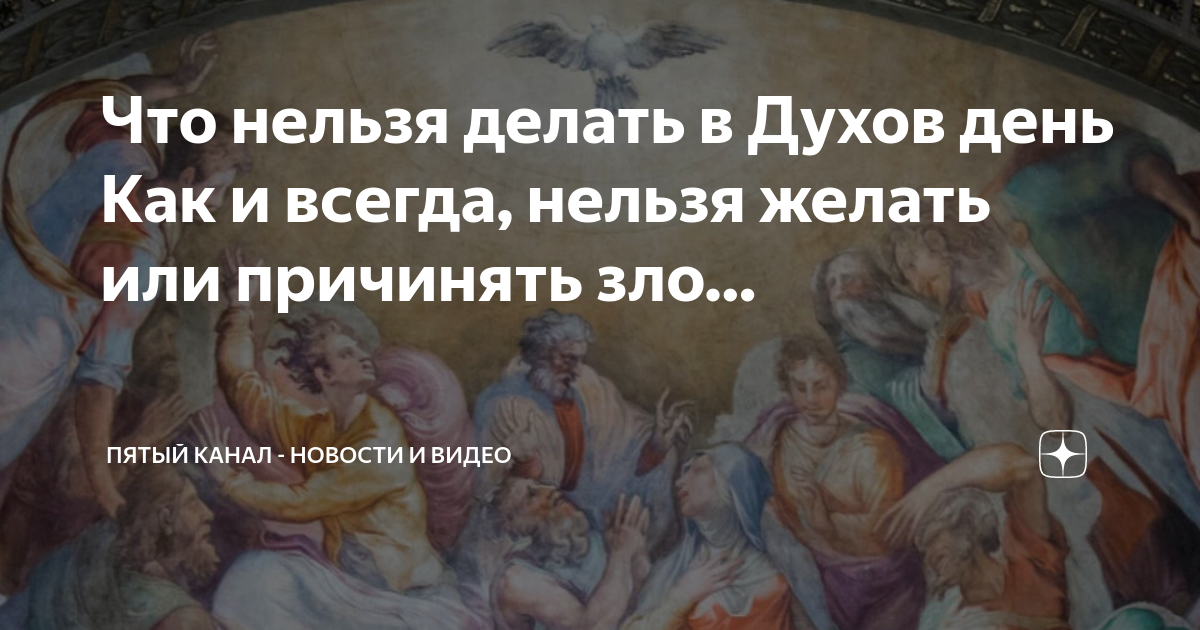 Что нельзя делать в Духов день Как и всегда, нельзя желать или причинять зло...

ПЯТЫЙ КАНАЛ - НОВОСТИ И ВИДЕО